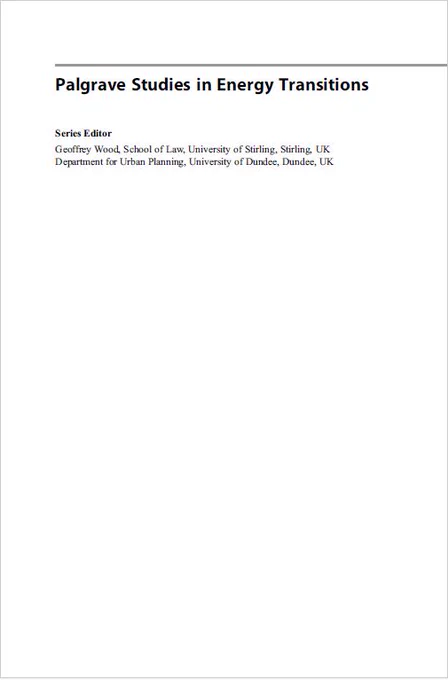 Palgrave Studies in Energy Transitions

Series Editor
Geoffrey Wood, School of Law, University of Stirling, Stirling, UK
Department for Urban Planning, University of Dundee, Dundee, UK